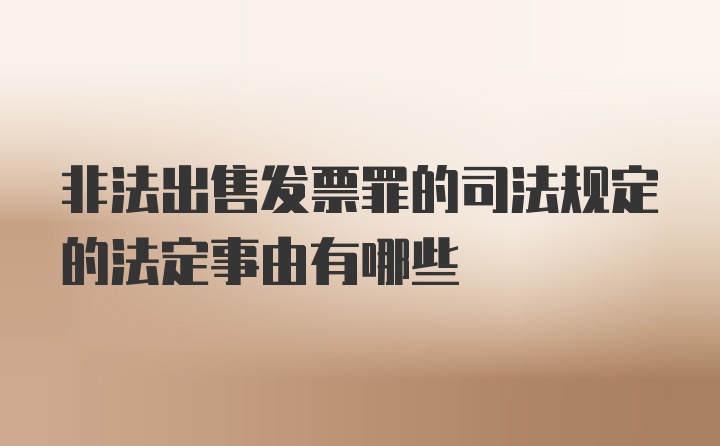 非法出售发票罪的司法规定的法定事由有哪些